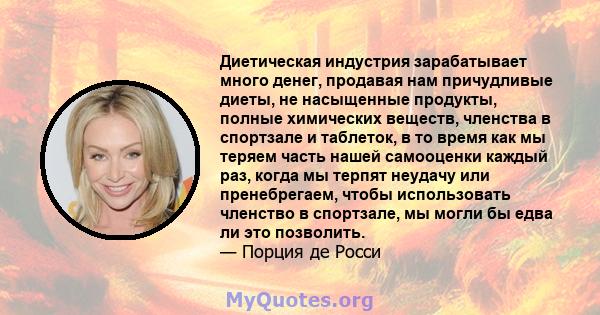 Диетическая индустрия зарабатывает много денег, продавая нам причудливые диеты, не насыщенные продукты, полные химических веществ, членства в спортзале и таблеток, в то время как мы теряем часть нашей самооценки каждый раз, когда мы терпят неудачу или пренебрегаем, чтобы использовать членство в спортзале, мы могли бы едва ли это позволить.
— Порция де Росси

MyQuotes.org